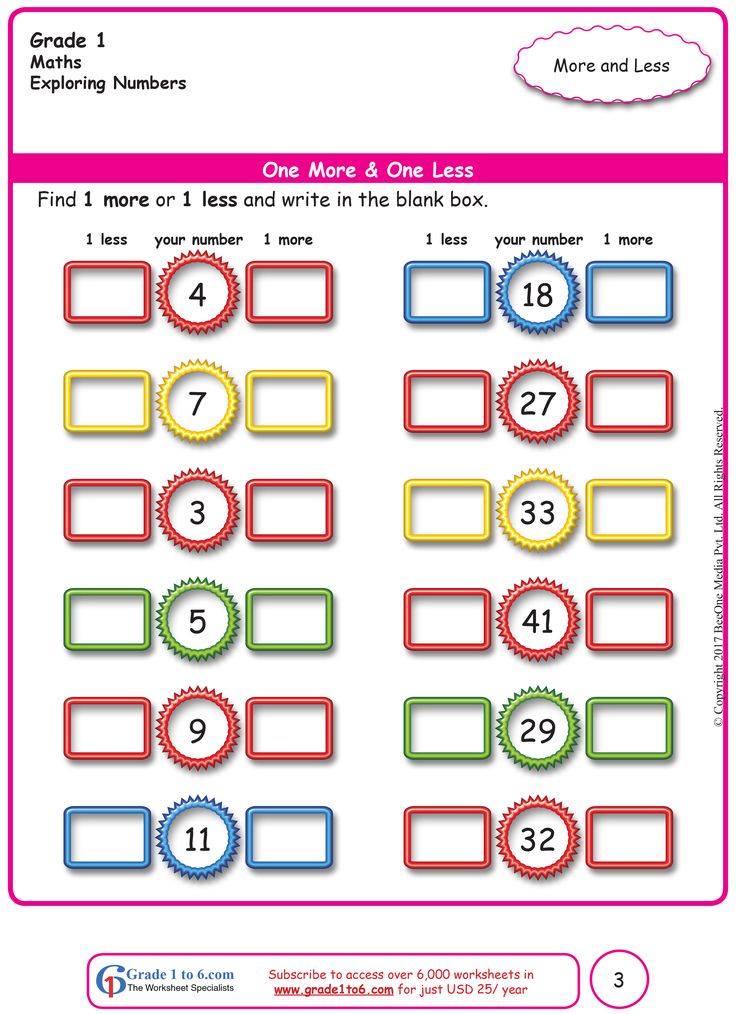 Grade 1
Maths
Exploring Numbers

More and Less

One More & One Less

Find 1 more or 1 less and write in the blank box.

1 less your number 1 more

4

7

3

5

9

11

1 less your number 1 more

18

27

33

41

29

32

© Copyright 2017 BeeOne Media Pvt. Ltd. All Rights Reserved.

Grade 1 to 6.com
The Worksheet Specialists

Subscribe to access over 6,000 worksheets in www.grade1to6.com for just USD 25/ year

3